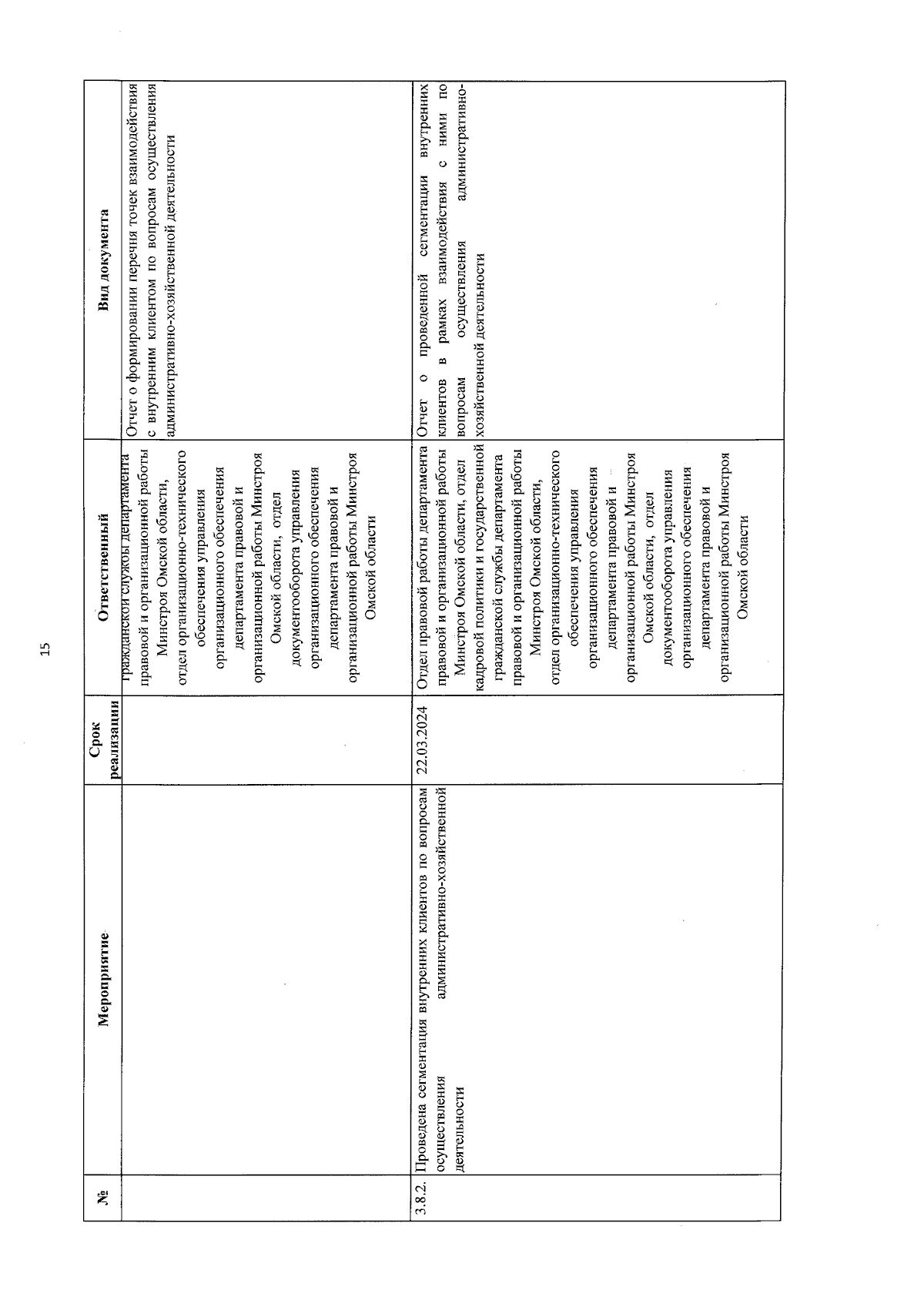 15

| № | Мероприятие | Срок реализации | Ответственный | Вид документа |
|---|---|---|---|---|
| | | | гражданской службы департамента правовой и организационной работы Минстроя Омской области, отдел организационно-технического обеспечения управления организационного обеспечения департамента правовой и организационной работы Минстроя Омской области, отдел документооборота управления организационного обеспечения департамента правовой и организационной работы Минстроя Омской области | Отчет о формировании перечня точек взаимодействия с внутренним клиентом по вопросам осуществления административно-хозяйственной деятельности |
| 3.8.2. | Проведена сегментация внутренних клиентов по вопросам осуществления административно-хозяйственной деятельности | 22.03.2024 | Отдел правовой работы департамента правовой и организационной работы Минстроя Омской области, отдел кадровой политики и государственной гражданской службы департамента правовой и организационной работы Минстроя Омской области, отдел организационно-технического обеспечения управления организационного обеспечения департамента правовой и организационной работы Минстроя Омской области, отдел документооборота управления организационного обеспечения департамента правовой и организационной работы Минстроя Омской области | Отчет о проведенной сегментации внутренних клиентов в рамках взаимодействия с ними по вопросам осуществления административно-хозяйственной деятельности |